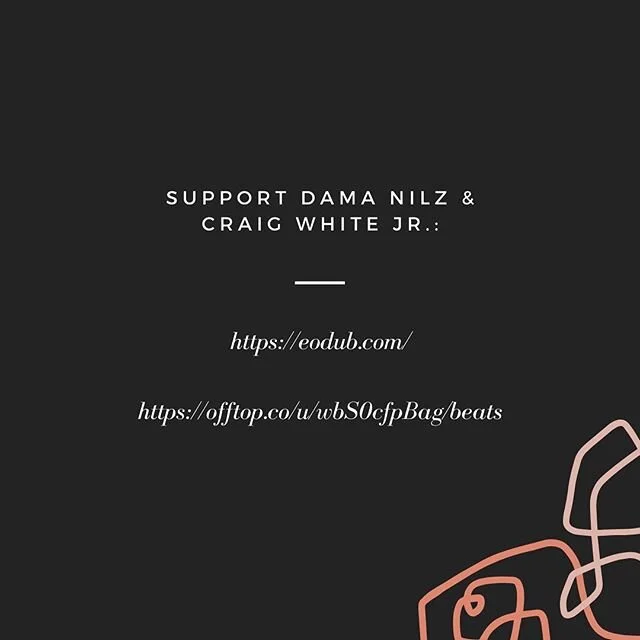 SUPPORT DAMA NILZ & CRAIG WHITE JR.:

https://eodub.com/

https://offtop.co/u/wbS0cfpBag/beats